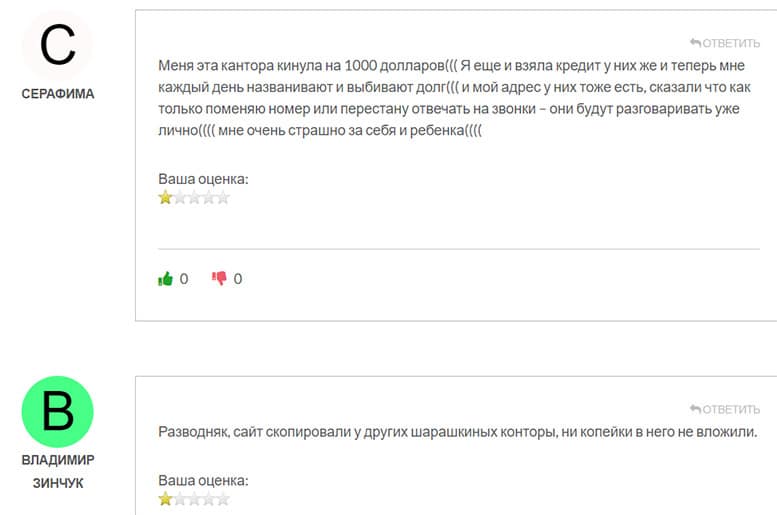 С

СЕРАФИМА

ОТВЕТИТЬ

Меня эта кантора кинула на 1000 долларов((( Я еще и взяла кредит у них же и теперь мне каждый день названивают и выбивают долг((( и мой адрес у них тоже есть, сказали что как только поменяю номер или перестану отвечать на звонки – они будут разговаривать уже лично(((( мне очень страшно за себя и ребенка((((

Ваша оценка:

0 0

В

ВЛАДИМИР ЗИНЧУК

ОТВЕТИТЬ

Разводняк, сайт скопировали у других шарашкиных конторы, ни копейки в него не вложили.

Ваша оценка: